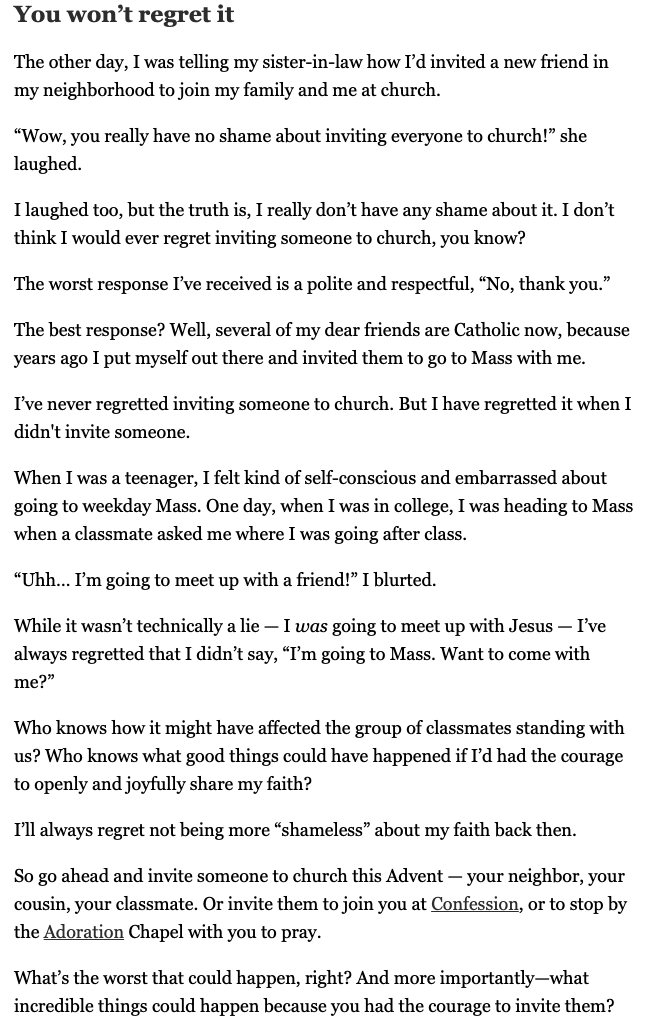 You won't regret it

The other day, I was telling my sister-in-law how I'd invited a new friend in my neighborhood to join my family and me at church.

"Wow, you really have no shame about inviting everyone to church!" she laughed.

I laughed too, but the truth is, I really don't have any shame about it. I don't think I would ever regret inviting someone to church, you know?

The worst response I've received is a polite and respectful, "No, thank you."

The best response? Well, several of my dear friends are Catholic now, because years ago I put myself out there and invited them to go to Mass with me.

I've never regretted inviting someone to church. But I have regretted it when I didn't invite someone.

When I was a teenager, I felt kind of self-conscious and embarrassed about going to weekday Mass. One day, when I was in college, I was heading to Mass when a classmate asked me where I was going after class.

"Uhh… I'm going to meet up with a friend!" I blurted.

While it wasn't technically a lie — I was going to meet up with Jesus — I've always regretted that I didn't say, "I'm going to Mass. Want to come with me?"

Who knows how it might have affected the group of classmates standing with us? Who knows what good things could have happened if I'd had the courage to openly and joyfully share my faith?

I'll always regret not being more "shameless" about my faith back then.

So go ahead and invite someone to church this Advent — your neighbor, your cousin, your classmate. Or invite them to join you at Confession, or to stop by the Adoration Chapel with you to pray.

What's the worst that could happen, right? And more importantly—what incredible things could happen because you had the courage to invite them?